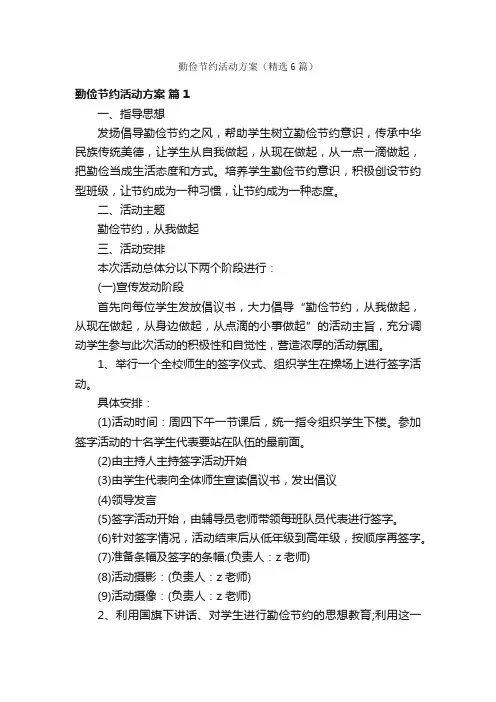 勤俭节约活动方案（精选6篇）

勤俭节约活动方案 篇1

一、指导思想

发扬倡导勤俭节约之风，帮助学生树立勤俭节约意识，传承中华民族传统美德，让学生从自我做起，从现在做起，从一点一滴做起，把勤俭当成生活态度和方式。培养学生勤俭节约意识，积极创设节约型班级，让节约成为一种习惯，让节约成为一种态度。

二、活动主题

勤俭节约，从我做起

三、活动安排

本次活动总体分以下两个阶段进行：

(一)宣传发动阶段

首先向每位学生发放倡议书，大力倡导“勤俭节约，从我做起，从现在做起，从身边做起，从点滴的小事做起”的活动主旨，充分调动学生参与此次活动的积极性和自觉性，营造浓厚的活动氛围。

1、举行一个全校师生的签字仪式、组织学生在操场上进行签字活动。

具体安排：

(1)活动时间：周四下午一节课后，统一指令组织学生下楼。参加签字活动的十名学生代表要站在队伍的最前面。

(2)由主持人主持签字活动开始

(3)由学生代表向全体师生宣读倡议书，发出倡议

(4)领导发言

(5)签字活动开始，由辅导员老师带领每班队员代表进行签字。

(6)针对签字情况，活动结束后从低年级到高年级，按顺序再签字。

(7)准备条幅及签字的条幅:(负责人：z老师)

(8)活动摄影：(负责人：z老师)

(9)活动摄像：(负责人：z老师)

2、利用国旗下讲话、对学生进行勤俭节约的思想教育;利用这一